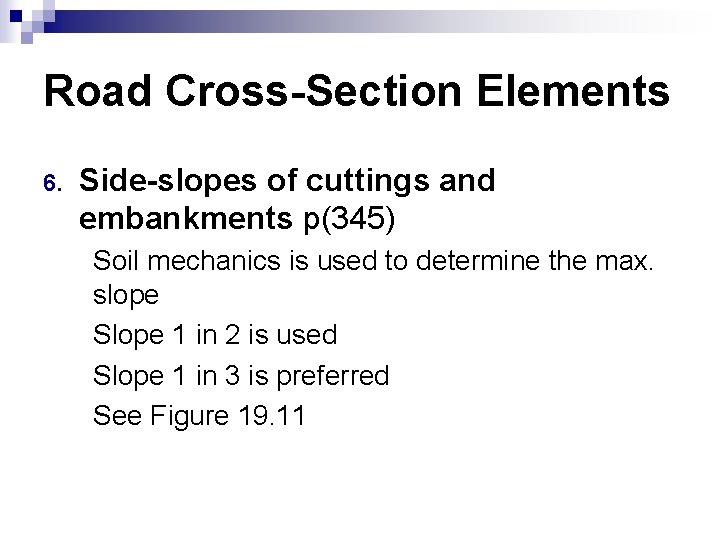 Road Cross-Section Elements

6. Side-slopes of cuttings and embankments p(345)

Soil mechanics is used to determine the max. slope

Slope 1 in 2 is used

Slope 1 in 3 is preferred

See Figure 19.11